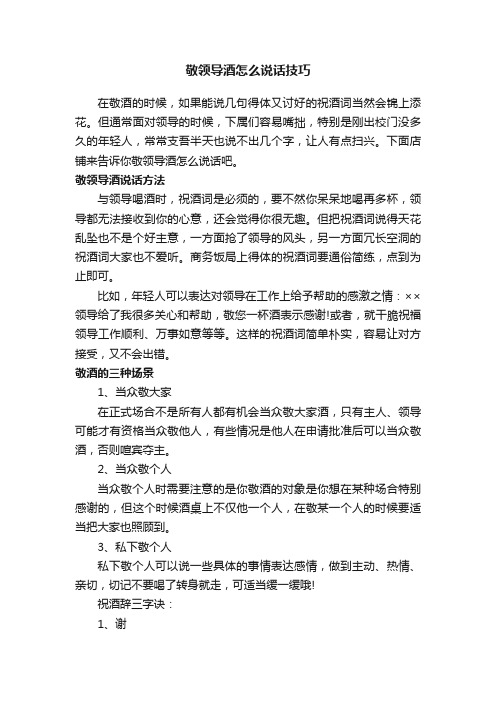 敬领导酒怎么说话技巧

在敬酒的时候，如果能说几句得体又讨好的祝酒词当然会锦上添花。但通常面对领导的时候，下属们容易嘴拙，特别是刚出校门没多久的年轻人，常常支吾半天也说不出几个字，让人有点扫兴。下面店铺来告诉你敬领导酒怎么说话吧。

敬领导酒说话方法

与领导喝酒时，祝酒词是必须的，要不然你呆呆地喝再多杯，领导都无法接收到你的心意，还会觉得你很无趣。但把祝酒词说得天花乱坠也不是个好主意，一方面抢了领导的风头，另一方面冗长空洞的祝酒词大家也不爱听。商务饭局上得体的祝酒词要通俗简练，点到为止即可。

比如，年轻人可以表达对领导在工作上给予帮助的感激之情：××领导给了我很多关心和帮助，敬您一杯酒表示感谢!或者，就干脆祝福领导工作顺利、万事如意等等。这样的祝酒词简单朴实，容易让对方接受，又不会出错。

敬酒的三种场景

1、当众敬大家

在正式场合不是所有人都有机会当众敬大家酒，只有主人、领导可能才有资格当众敬他人，有些情况是他人在申请批准后可以当众敬酒，否则喧宾夺主。

2、当众敬个人

当众敬个人时需要注意的是你敬酒的对象是你想在某种场合特别感谢的，但这个时候酒桌上不仅他一个人，在敬某一个人的时候要适当把大家也照顾到。

3、私下敬个人

私下敬个人可以说一些具体的事情表达感情，做到主动、热情、亲切，切记不要喝了转身就走，可适当缓一缓哦!

祝酒辞三字诀：

1、谢